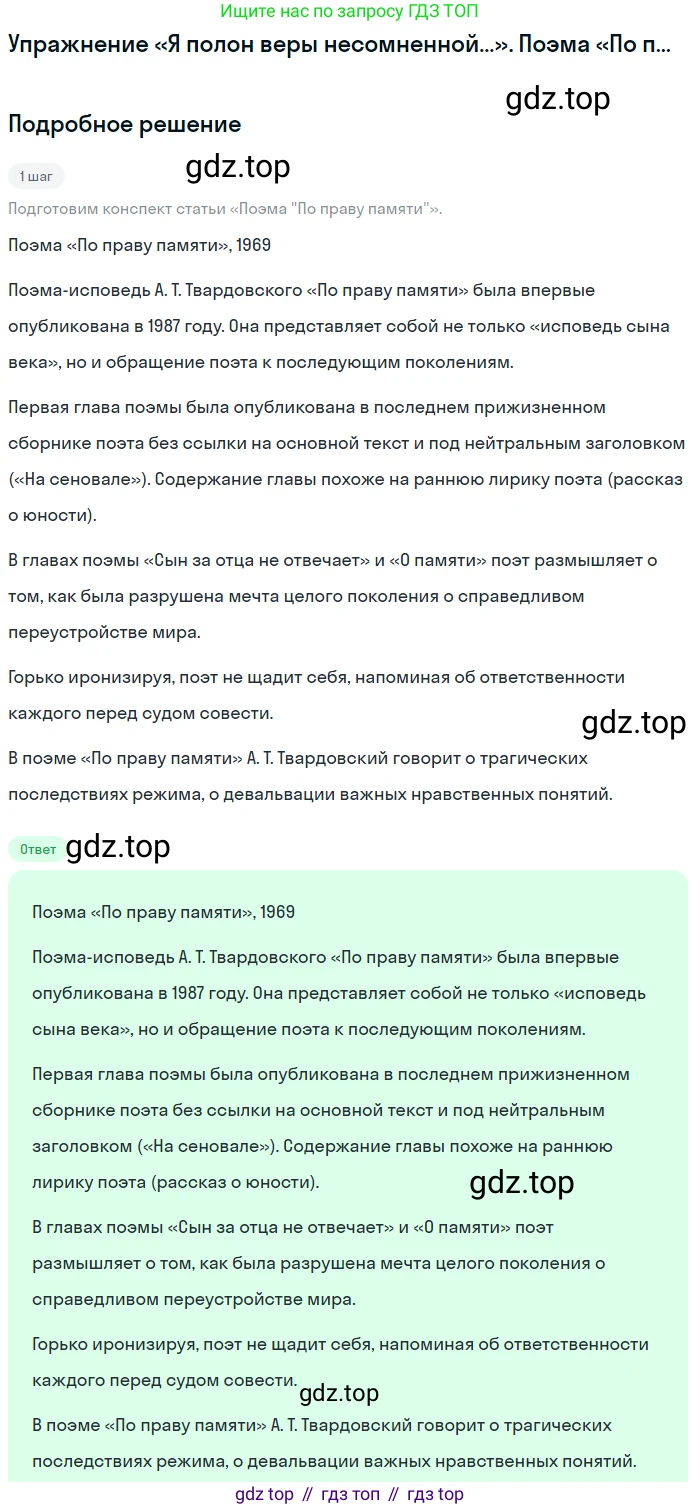 Ищите нас по запросу ГДЗ ТОП

Упражнение «Я полон веры несомненной...». Поэма «По п...

gdz.top

Подробное решение

1 шаг

gdz.top

Подготовим конспект статьи «Поэма "По праву памяти"».

Поэма «По праву памяти», 1969

Поэма-исповедь А. Т. Твардовского «По праву памяти» была впервые опубликована в 1987 году. Она представляет собой не только «исповедь сына века», но и обращение поэта к последующим поколениям.

Первая глава поэмы была опубликована в последнем прижизненном сборнике поэта без ссылки на основной текст и под нейтральным заголовком («На сеновале»). Содержание главы похоже на раннюю лирику поэта (рассказ о юности).

В главах поэмы «Сын за отца не отвечает» и «О памяти» поэт размышляет о том, как была разрушена мечта целого поколения о справедливом переустройстве мира.

Горько иронизируя, поэт не щадит себя, напоминая об ответственности каждого перед судом совести.

gdz.top

В поэме «По праву памяти» А. Т. Твардовский говорит о трагических последствиях режима, о девальвации важных нравственных понятий.

Ответ

gdz.top

Поэма «По праву памяти», 1969

Поэма-исповедь А. Т. Твардовского «По праву памяти» была впервые опубликована в 1987 году. Она представляет собой не только «исповедь сына века», но и обращение поэта к последующим поколениям.

Первая глава поэмы была опубликована в последнем прижизненном сборнике поэта без ссылки на основной текст и под нейтральным заголовком («На сеновале»). Содержание главы похоже на раннюю лирику поэта (рассказ о юности).

gdz.top

В главах поэмы «Сын за отца не отвечает» и «О памяти» поэт размышляет о том, как была разрушена мечта целого поколения о справедливом переустройстве мира.

Горько иронизируя, поэт не щадит себя, напоминая об ответственности каждого перед судом совести.

gdz.top

В поэме «По праву памяти» А. Т. Твардовский говорит о трагических последствиях режима, о девальвации важных нравственных понятий.

gdz top // гдз топ // гдз top